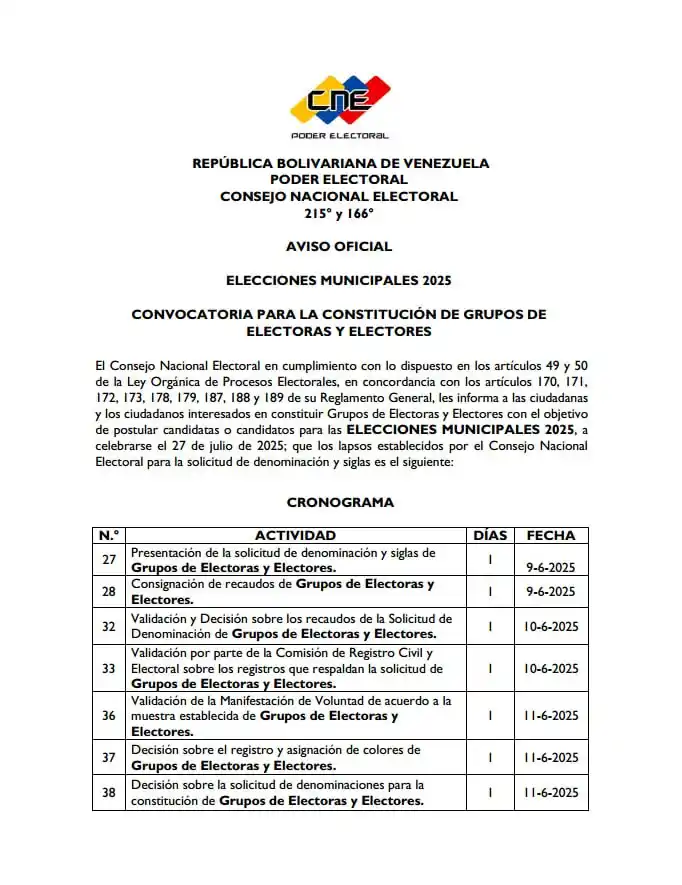 CNE
PODER ELECTORAL

REPÚBLICA BOLIVARIANA DE VENEZUELA
PODER ELECTORAL
CONSEJO NACIONAL ELECTORAL
215° y 166°

AVISO OFICIAL

ELECCIONES MUNICIPALES 2025

CONVOCATORIA PARA LA CONSTITUCIÓN DE GRUPOS DE ELECTORAS Y ELECTORES

El Consejo Nacional Electoral en cumplimiento con lo dispuesto en los artículos 49 y 50 de la Ley Orgánica de Procesos Electorales, en concordancia con los artículos 170, 171, 172, 173, 178, 179, 187, 188 y 189 de su Reglamento General, les informa a las ciudadanas y los ciudadanos interesados en constituir Grupos de Electoras y Electores con el objetivo de postular candidatas o candidatos para las ELECCIONES MUNICIPALES 2025, a celebrarse el 27 de julio de 2025; que los lapsos establecidos por el Consejo Nacional Electoral para la solicitud de denominación y siglas es el siguiente:

CRONOGRAMA

| N.° | ACTIVIDAD | DÍAS | FECHA |
|---|---|---|---|
| 27 | Presentación de la solicitud de denominación y siglas de Grupos de Electoras y Electores. | 1 | 9-6-2025 |
| 28 | Consignación de recaudos de Grupos de Electoras y Electores. | 1 | 9-6-2025 |
| 32 | Validación y Decisión sobre los recaudos de la Solicitud de Denominación de Grupos de Electoras y Electores. | 1 | 10-6-2025 |
| 33 | Validación por parte de la Comisión de Registro Civil y Electoral sobre los registros que respaldan la solicitud de Grupos de Electoras y Electores. | 1 | 10-6-2025 |
| 36 | Validación de la Manifestación de Voluntad de acuerdo a la muestra establecida de Grupos de Electoras y Electores. | 1 | 11-6-2025 |
| 37 | Decisión sobre el registro y asignación de colores de Grupos de Electoras y Electores. | 1 | 11-6-2025 |
| 38 | Decisión sobre la solicitud de denominaciones para la constitución de Grupos de Electoras y Electores. | 1 | 11-6-2025 |